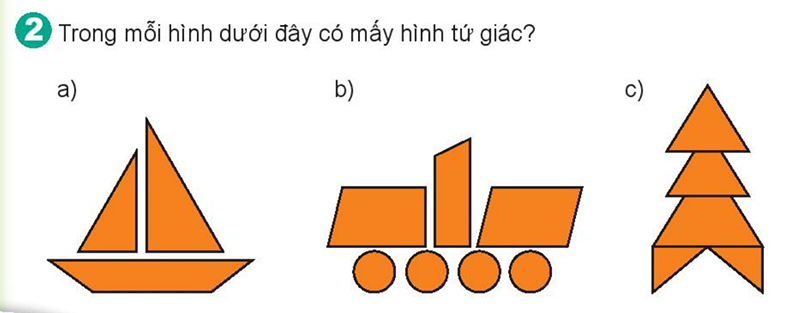 2 Trong mỗi hình dưới đây có mấy hình tứ giác?

a)

b)

c)